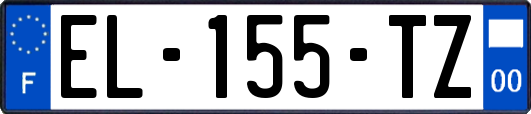 F
EL-155-TZ
00